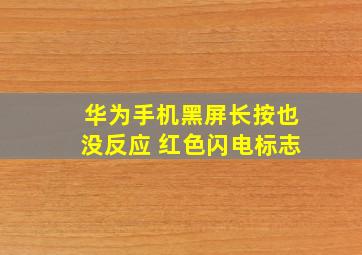 华为手机黑屏长按也没反应 红色闪电标志